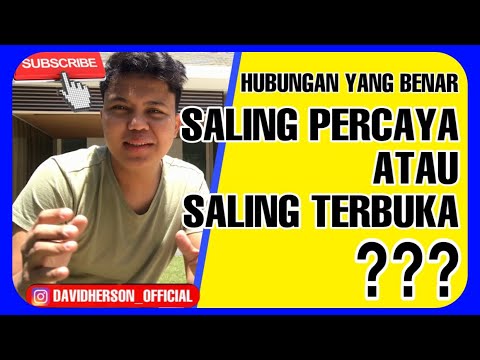 SUBSCRIBE

HUBUNGAN YANG BENAR

SALING PERCAYA
ATAU
SALING TERBUKA
???

DAVIDHERSON_OFFICIAL